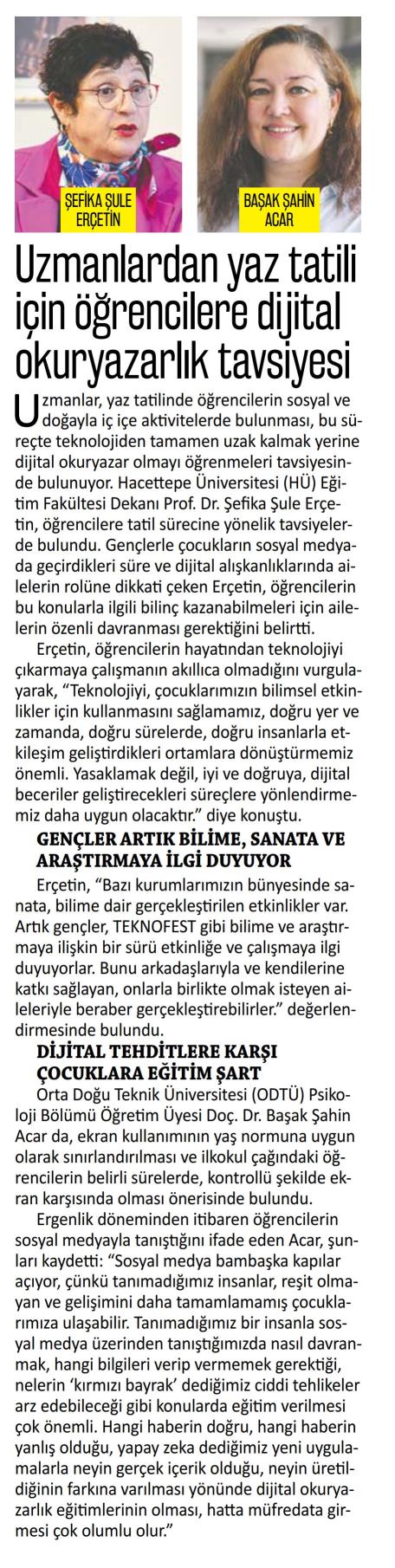 ŞEFİKA ŞULE ERÇETİN

BAŞAK ŞAHİN ACAR

Uzmanlardan yaz tatili için öğrencilere dijital okuryazarlık tavsiyesi

Uzmanlar, yaz tatilinde öğrencilerin sosyal ve doğayla iç içe aktivitelerde bulunması, bu süreçte teknolojiden tamamen uzak kalmak yerine dijital okuryazar olmayı öğrenmeleri tavsiyesinde bulunuyor. Hacettepe Üniversitesi (HÜ) Eğitim Fakültesi Dekanı Prof. Dr. Şefika Şule Erçetin, öğrencilere tatil sürecine yönelik tavsiyelerde bulundu. Gençlerle çocukların sosyal medyada geçirdikleri süre ve dijital alışkanlıklarında ailelerin rolüne dikkati çeken Erçetin, öğrencilerin bu konularla ilgili bilinç kazanabilmeleri için ailelerin özenli davranması gerektiğini belirtti.

Erçetin, öğrencilerin hayatından teknolojiyi çıkarmaya çalışmanın akıllıca olmadığını vurgulayarak, "Teknolojiyi, çocuklarımızın bilimsel etkinlikler için kullanmasını sağlamamız, doğru yer ve zamanda, doğru sürelerde, doğru insanlarla etkileşim geliştirdikleri ortamlara dönüştürmemiz önemli. Yasaklamak değil, iyi ve doğruya, dijital beceriler geliştirecekleri süreçlere yönlendirmemiz daha uygun olacaktır." diye konuştu.

GENÇLER ARTIK BİLİME, SANATA VE ARAŞTIRMAYA İLGİ DUYUYOR

Erçetin, "Bazı kurumlarımızın bünyesinde sanata, bilime dair gerçekleştirilen etkinlikler var. Artık gençler, TEKNOFEST gibi bilime ve araştırmaya ilişkin bir sürü etkinliğe ve çalışmaya ilgi duyuyorlar. Bunu arkadaşlarıyla ve kendilerine katkı sağlayan, onlarla birlikte olmak isteyen aileleriyle beraber gerçekleştirebilirler." değerlendirmesinde bulundu.

DİJİTAL TEHDİTLERE KARŞI ÇOCUKLARA EĞİTİM ŞART

Orta Doğu Teknik Üniversitesi (ODTÜ) Psikoloji Bölümü Öğretim Üyesi Doç. Dr. Başak Şahin Acar da, ekran kullanımının yaş normuna uygun olarak sınırlandırılması ve ilkokul çağındaki öğrencilerin belirli sürelerde, kontrollü şekilde ekran karşısında olması önerisinde bulundu.

Ergenlik döneminden itibaren öğrencilerin sosyal medyayla tanıştığını ifade eden Acar, şunları kaydetti: "Sosyal medya bambaşka kapılar açıyor, çünkü tanımadığımız insanlar, reşit olmayan ve gelişimini daha tamamlamamış çocuklarımıza ulaşabilir. Tanımadığımız bir insanla sosyal medya üzerinden tanıştığımızda nasıl davranmak, hangi bilgileri verip vermemek gerektiği, nelerin 'kırmızı bayrak' dediğimiz ciddi tehlikeler arz edebileceği gibi konularda eğitim verilmesi çok önemli. Hangi haberin doğru, hangi haberin yanlış olduğu, yapay zeka dediğimiz yeni uygulamalarla neyin gerçek içerik olduğu, neyin üretildiğinin farkına varılması yönünde dijital okuryazarlık eğitimlerinin olması, hatta müfredata girmesi çok olumlu olur."